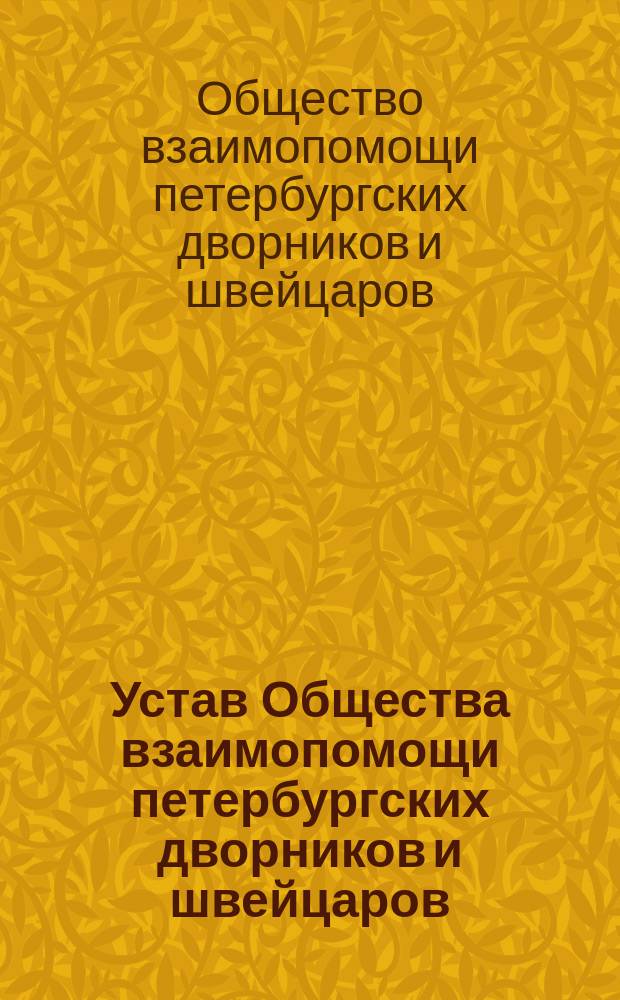 Общество взаимопомощи петербургских дворников и швейцаров

Устав Общества взаимопомощи петербургских дворников и швейцаров